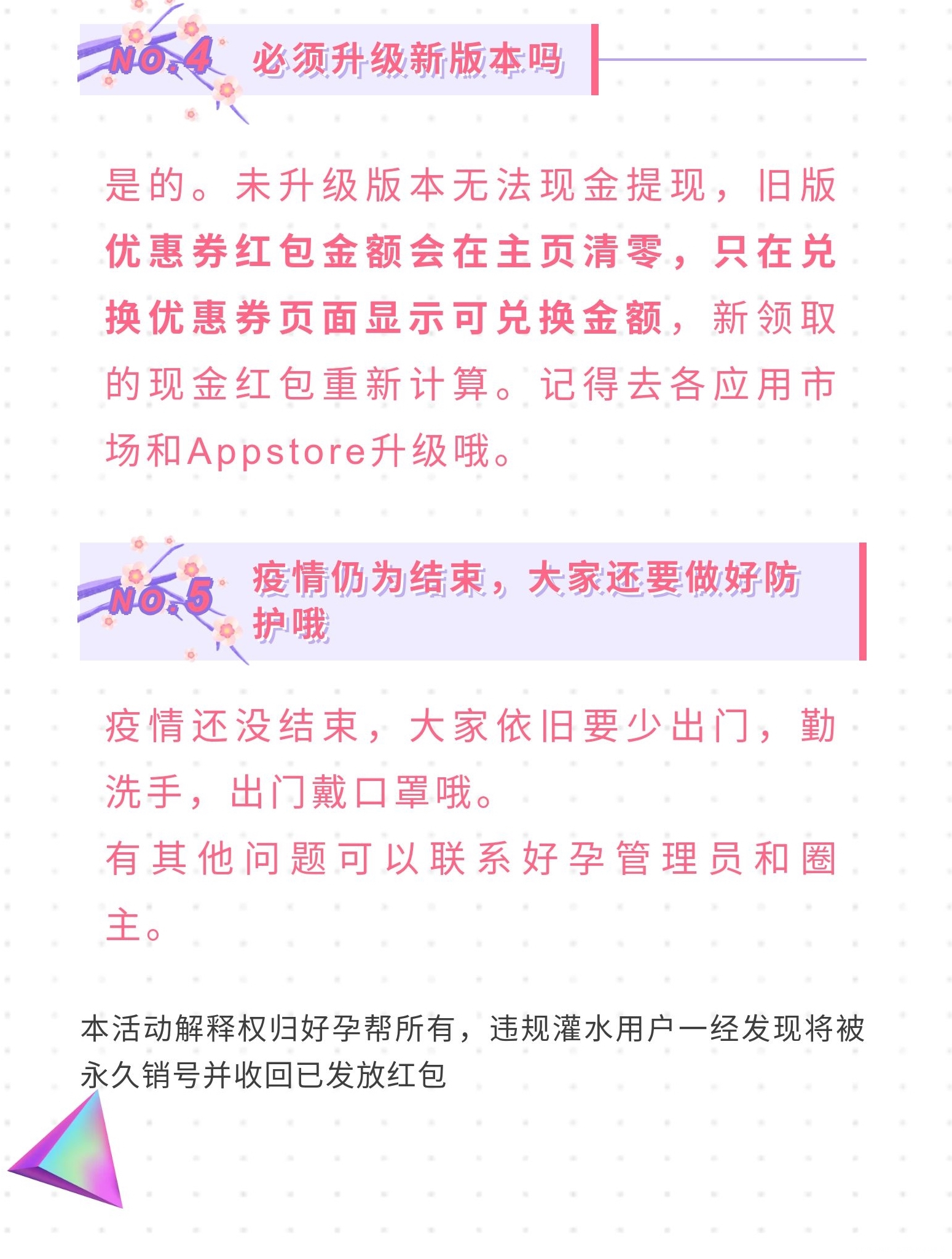 NO.4 必须升级新版本吗

是的。未升级版本无法现金提现，旧版优惠券红包金额会在主页清零，只在兑换优惠券页面显示可兑换金额，新领取的现金红包重新计算。记得去各应用市场和Appstore升级哦。

NO.5 疫情仍为结束，大家还要做好防护哦

疫情还没结束，大家依旧要少出门，勤洗手，出门戴口罩哦。
有其他问题可以联系好孕管理员和圈主。

本活动解释权归好孕帮所有，违规灌水用户一经发现将被永久销号并收回已发放红包